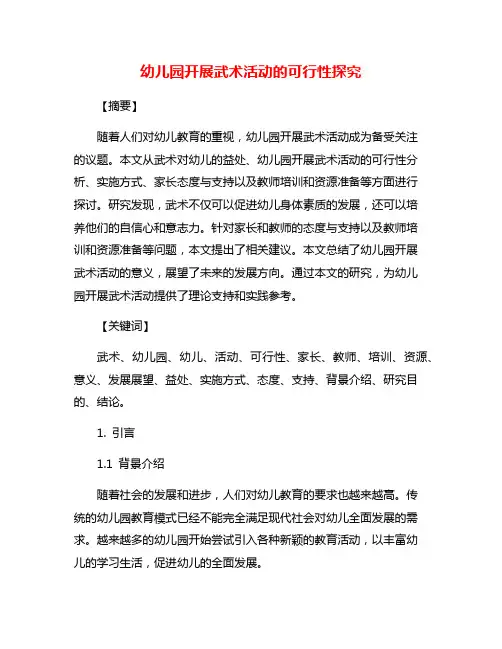 幼儿园开展武术活动的可行性探究

【摘要】

随着人们对幼儿教育的重视，幼儿园开展武术活动成为备受关注的议题。本文从武术对幼儿的益处、幼儿园开展武术活动的可行性分析、实施方式、家长态度与支持以及教师培训和资源准备等方面进行探讨。研究发现，武术不仅可以促进幼儿身体素质的发展，还可以培养他们的自信心和意志力。针对家长和教师的态度与支持以及教师培训和资源准备等问题，本文提出了相关建议。本文总结了幼儿园开展武术活动的意义，展望了未来的发展方向。通过本文的研究，为幼儿园开展武术活动提供了理论支持和实践参考。

【关键词】

武术、幼儿园、幼儿、活动、可行性、家长、教师、培训、资源、意义、发展展望、益处、实施方式、态度、支持、背景介绍、研究目的、结论。

1. 引言

1.1 背景介绍

随着社会的发展和进步，人们对幼儿教育的要求也越来越高。传统的幼儿园教育模式已经不能完全满足现代社会对幼儿全面发展的需求。越来越多的幼儿园开始尝试引入各种新颖的教育活动，以丰富幼儿的学习生活，促进幼儿的全面发展。